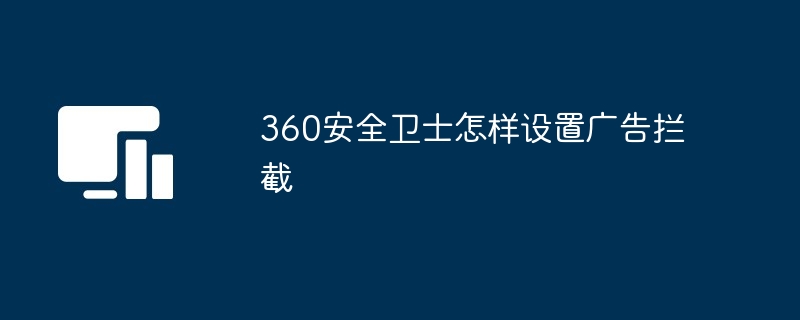 360安全卫士怎样设置广告拦截